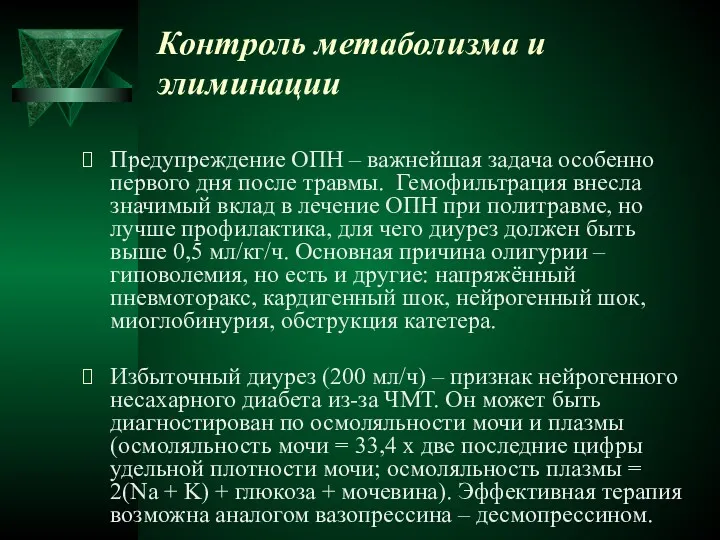 Контроль метаболизма и элиминации

Предупреждение ОПН – важнейшая задача особенно первого дня после травмы. Гемофильтрация внесла значимый вклад в лечение ОПН при политравме, но лучше профилактика, для чего диурез должен быть выше 0,5 мл/кг/ч. Основная причина олигурии – гиповолемия, но есть и другие: напряжённый пневмоторакс, кардигенный шок, нейрогенный шок, миоглобинурия, обструкция катетера.

Избыточный диурез (200 мл/ч) – признак нейрогенного несахарного диабета из-за ЧМТ. Он может быть диагностирован по осмоляльности мочи и плазмы (осмоляльность мочи = 33,4 х две последние цифры удельной плотности мочи; осмоляльность плазмы = 2(Na + K) + глюкоза + мочевина). Эффективная терапия возможна аналогом вазопрессина – десмопрессином.